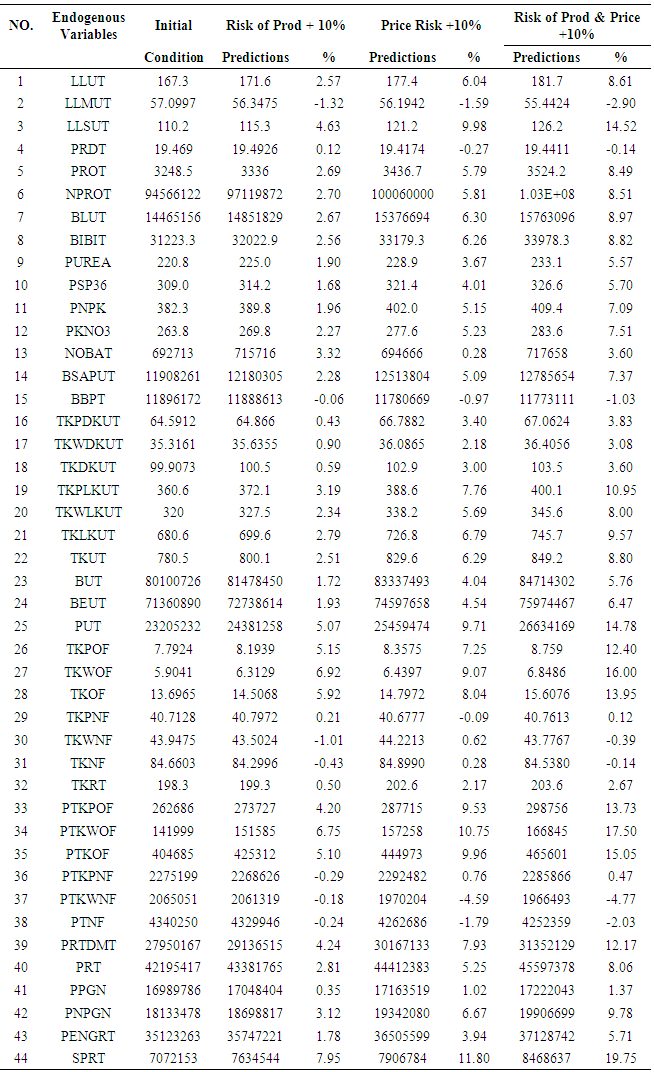 | NO. | Endogenous Variables | Initial Condition | Risk of Prod + 10% Predictions | % | Price Risk +10% Predictions | % | Risk of Prod & Price +10% Predictions | % |
|---|---|---|---|---|---|---|---|---|
| 1 | LLUT | 167.3 | 171.6 | 2.57 | 177.4 | 6.04 | 181.7 | 8.61 |
| 2 | LLMUT | 57.0997 | 56.3475 | -1.32 | 56.1942 | -1.59 | 55.4424 | -2.90 |
| 3 | LLSUT | 110.2 | 115.3 | 4.63 | 121.2 | 9.98 | 126.2 | 14.52 |
| 4 | PRDT | 19.469 | 19.4926 | 0.12 | 19.4174 | -0.27 | 19.4411 | -0.14 |
| 5 | PROT | 3248.5 | 3336 | 2.69 | 3436.7 | 5.79 | 3524.2 | 8.49 |
| 6 | NPROT | 94566122 | 97119872 | 2.70 | 100060000 | 5.81 | 1.03E+08 | 8.51 |
| 7 | BLUT | 14465156 | 14851829 | 2.67 | 15376694 | 6.30 | 15763096 | 8.97 |
| 8 | BIBIT | 31223.3 | 32022.9 | 2.56 | 33179.3 | 6.26 | 33978.3 | 8.82 |
| 9 | PUREA | 220.8 | 225.0 | 1.90 | 228.9 | 3.67 | 233.1 | 5.57 |
| 10 | PSP36 | 309.0 | 314.2 | 1.68 | 321.4 | 4.01 | 326.6 | 5.70 |
| 11 | PNPK | 382.3 | 389.8 | 1.96 | 402.0 | 5.15 | 409.4 | 7.09 |
| 12 | PKNO3 | 263.8 | 269.8 | 2.27 | 277.6 | 5.23 | 283.6 | 7.51 |
| 13 | NOBAT | 692713 | 715716 | 3.32 | 694666 | 0.28 | 717658 | 3.60 |
| 14 | BSAPUT | 11908261 | 12180305 | 2.28 | 12513804 | 5.09 | 12785654 | 7.37 |
| 15 | BBPT | 11896172 | 11888613 | -0.06 | 11780669 | -0.97 | 11773111 | -1.03 |
| 16 | TKPDKUT | 64.5912 | 64.866 | 0.43 | 66.7882 | 3.40 | 67.0624 | 3.83 |
| 17 | TKWDKUT | 35.3161 | 35.6355 | 0.90 | 36.0865 | 2.18 | 36.4056 | 3.08 |
| 18 | TKDKUT | 99.9073 | 100.5 | 0.59 | 102.9 | 3.00 | 103.5 | 3.60 |
| 19 | TKPLKUT | 360.6 | 372.1 | 3.19 | 388.6 | 7.76 | 400.1 | 10.95 |
| 20 | TKWLKUT | 320 | 327.5 | 2.34 | 338.2 | 5.69 | 345.6 | 8.00 |
| 21 | TKLKUT | 680.6 | 699.6 | 2.79 | 726.8 | 6.79 | 745.7 | 9.57 |
| 22 | TKUT | 780.5 | 800.1 | 2.51 | 829.6 | 6.29 | 849.2 | 8.80 |
| 23 | BUT | 80100726 | 81478450 | 1.72 | 83337493 | 4.04 | 84714302 | 5.76 |
| 24 | BEUT | 71360890 | 72738614 | 1.93 | 74597658 | 4.54 | 75974467 | 6.47 |
| 25 | PUT | 23205232 | 24381258 | 5.07 | 25459474 | 9.71 | 26634169 | 14.78 |
| 26 | TKPOF | 7.7924 | 8.1939 | 5.15 | 8.3575 | 7.25 | 8.759 | 12.40 |
| 27 | TKWOF | 5.9041 | 6.3129 | 6.92 | 6.4397 | 9.07 | 6.8486 | 16.00 |
| 28 | TKOF | 13.6965 | 14.5068 | 5.92 | 14.7972 | 8.04 | 15.6076 | 13.95 |
| 29 | TKPNF | 40.7128 | 40.7972 | 0.21 | 40.6777 | -0.09 | 40.7613 | 0.12 |
| 30 | TKWNF | 43.9475 | 43.5024 | -1.01 | 44.2213 | 0.62 | 43.7767 | -0.39 |
| 31 | TKNF | 84.6603 | 84.2996 | -0.43 | 84.8990 | 0.28 | 84.5380 | -0.14 |
| 32 | TKRT | 198.3 | 199.3 | 0.50 | 202.6 | 2.17 | 203.6 | 2.67 |
| 33 | PTKPOF | 262686 | 273727 | 4.20 | 287715 | 9.53 | 298756 | 13.73 |
| 34 | PTKWOF | 141999 | 151585 | 6.75 | 157258 | 10.75 | 166845 | 17.50 |
| 35 | PTKOF | 404685 | 425312 | 5.10 | 444973 | 9.96 | 465601 | 15.05 |
| 36 | PTKPNF | 2275199 | 2268626 | -0.29 | 2292482 | 0.76 | 2285866 | 0.47 |
| 37 | PTKWNF | 2065051 | 2061319 | -0.18 | 1970204 | -4.59 | 1966493 | -4.77 |
| 38 | PTNF | 4340250 | 4329946 | -0.24 | 4262686 | -1.79 | 4252359 | -2.03 |
| 39 | PRTDMT | 27950167 | 29136515 | 4.24 | 30167133 | 7.93 | 31352129 | 12.17 |
| 40 | PRT | 42195417 | 43381765 | 2.81 | 44412383 | 5.25 | 45597378 | 8.06 |
| 41 | PPGN | 16989786 | 17048404 | 0.35 | 17163519 | 1.02 | 17222043 | 1.37 |
| 42 | PNPGN | 18133478 | 18698817 | 3.12 | 19342080 | 6.67 | 19906699 | 9.78 |
| 43 | PENGRT | 35123263 | 35747221 | 1.78 | 36505599 | 3.94 | 37128742 | 5.71 |
| 44 | SPRT | 7072153 | 7634544 | 7.95 | 7906784 | 11.80 | 8468637 | 19.75 |